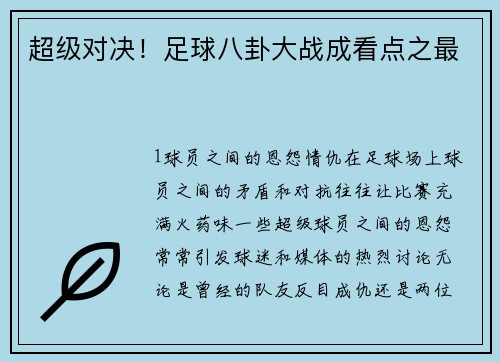 超级对决！足球八卦大战成看点之最

1球员之间的恩怨情仇在足球场上球员之间的矛盾和对抗往往让比赛充满火药味一些超级球员之间的恩怨常常引发球迷和媒体的热烈讨论无论是曾经的队友反目成仇还是两位